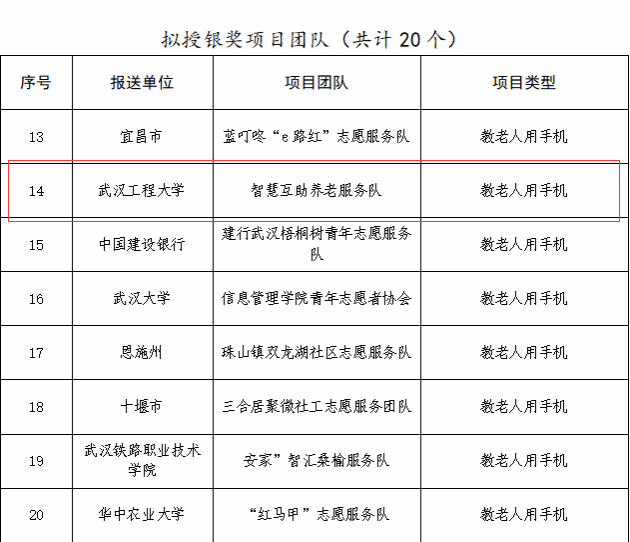 拟授银奖项目团队（共计 20 个）

| 序号 | 报送单位 | 项目团队 | 项目类型 |
|---|---|---|---|
| 13 | 宜昌市 | 蓝叮咚“e 路红”志愿服务队 | 教老人用手机 |
| 14 | 武汉工程大学 | 智慧互助养老服务队 | 教老人用手机 |
| 15 | 中国建设银行 | 建行武汉梧桐树青年志愿服务队 | 教老人用手机 |
| 16 | 武汉大学 | 信息管理学院青年志愿者协会 | 教老人用手机 |
| 17 | 恩施州 | 珠山镇双龙湖社区志愿服务队 | 教老人用手机 |
| 18 | 十堰市 | 三合居聚微社工志愿服务团队 | 教老人用手机 |
| 19 | 武汉铁路职业技术学院 | 安家”智汇桑榆服务队 | 教老人用手机 |
| 20 | 华中农业大学 | “红马甲”志愿服务队 | 教老人用手机 |